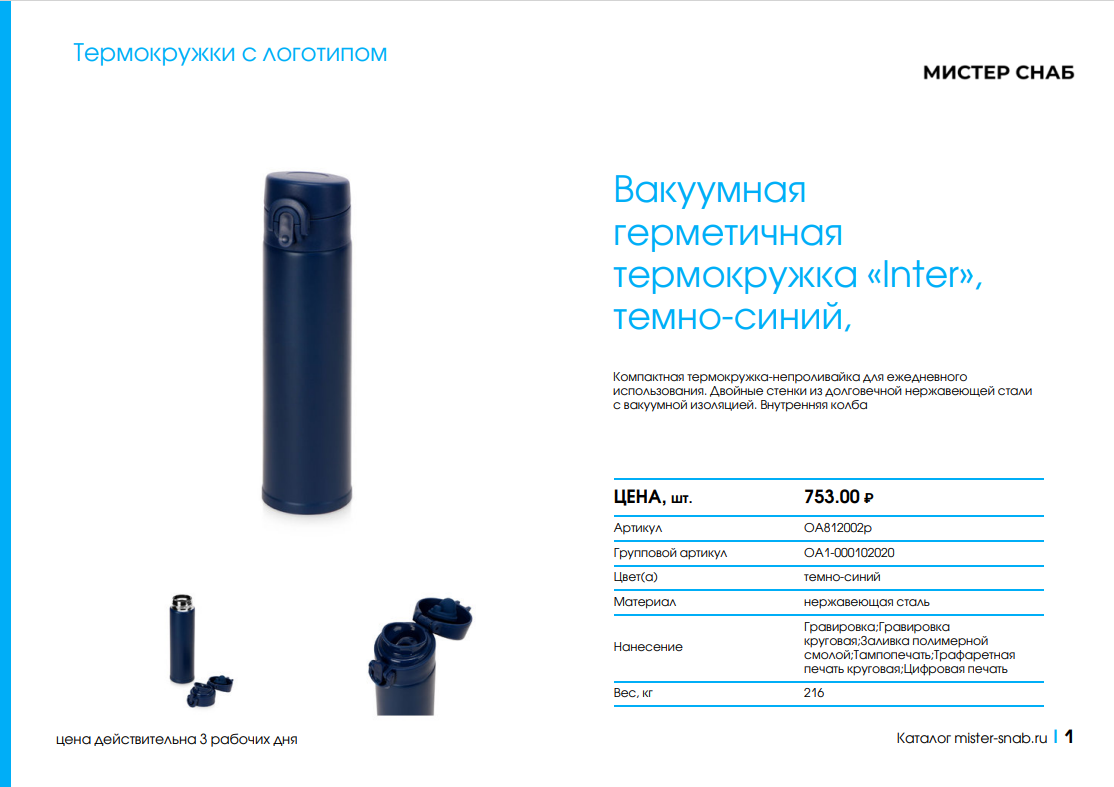 Термокружки с логотипом

МИСТЕР СНАБ

Вакуумная герметичная термокружка «Inter», темно-синий,

Компактная термокружка-непроливайка для ежедневного использования. Двойные стенки из долговечной нержавеющей стали с вакуумной изоляцией. Внутренняя колба

| ЦЕНА, шт. | 753.00 ₽ |
|---|---|
| Артикул | OA812002p |
| Групповой артикул | OA1-000102020 |
| Цвет(а) | темно-синий |
| Материал | нержавеющая сталь |
| Нанесение | Гравировка;Гравировка круговая;Заливка полимерной смолой;Тампопечать;Трафаретная печать круговая;Цифровая печать |
| Вес, кг | 216 |

цена действительна 3 рабочих дня

Каталог mister-snab.ru | 1